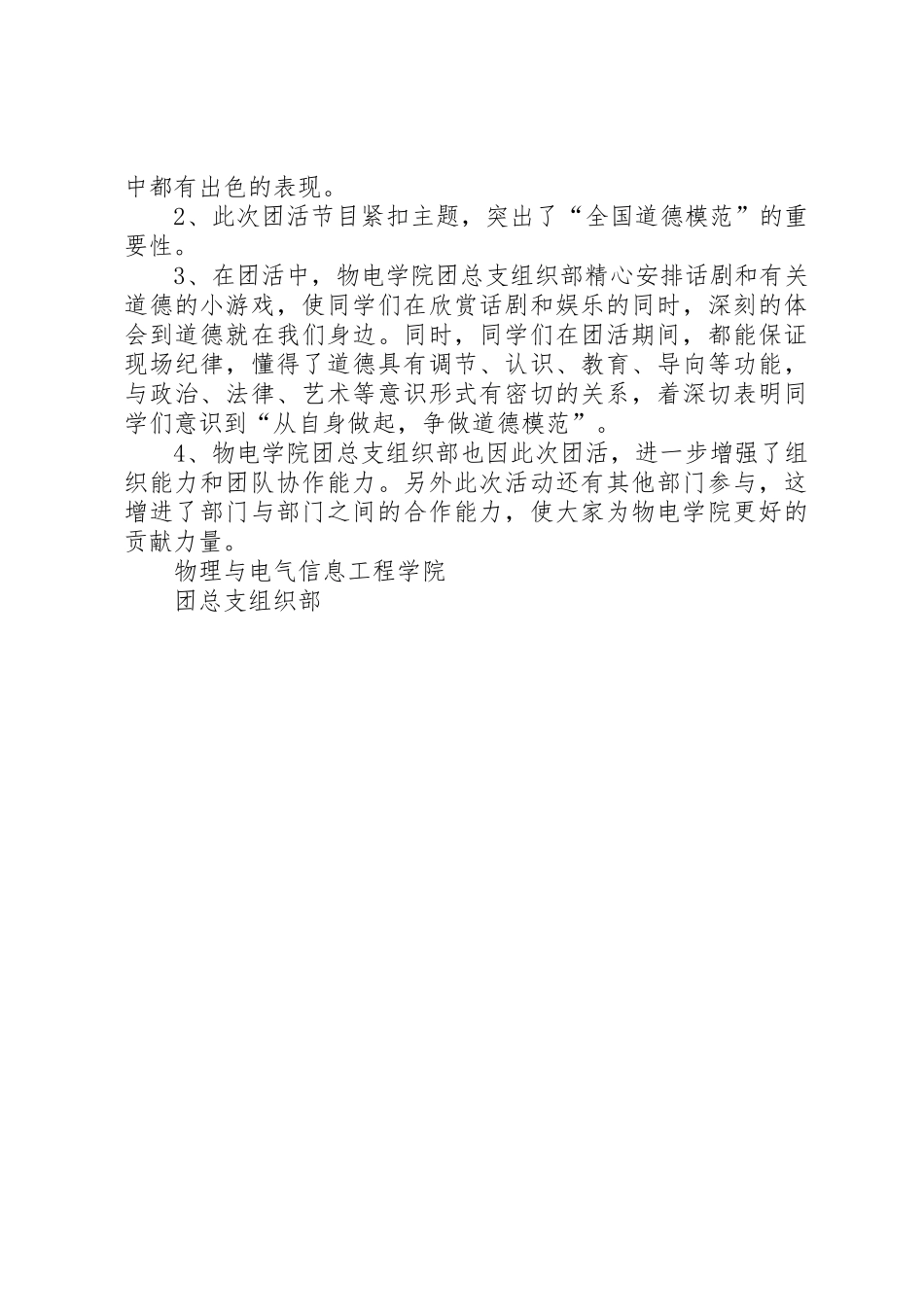 中都有出色的表现。

2、此次团活节目紧扣主题，突出了“全国道德模范”的重要性。

3、在团活中，物电学院团总支组织部精心安排话剧和有关道德的小游戏，使同学们在欣赏话剧和娱乐的同时，深刻的体会到道德就在我们身边。同时，同学们在团活期间，都能保证现场纪律，懂得了道德具有调节、认识、教育、导向等功能，与政治、法律、艺术等意识形式有密切的关系，着深切表明同学们意识到“从自身做起，争做道德模范”。

4、物电学院团总支组织部也因此次团活，进一步增强了组织能力和团队协作能力。另外此次活动还有其他部门参与，这增进了部门与部门之间的合作能力，使大家为物电学院更好的贡献力量。

物理与电气信息工程学院

团总支组织部